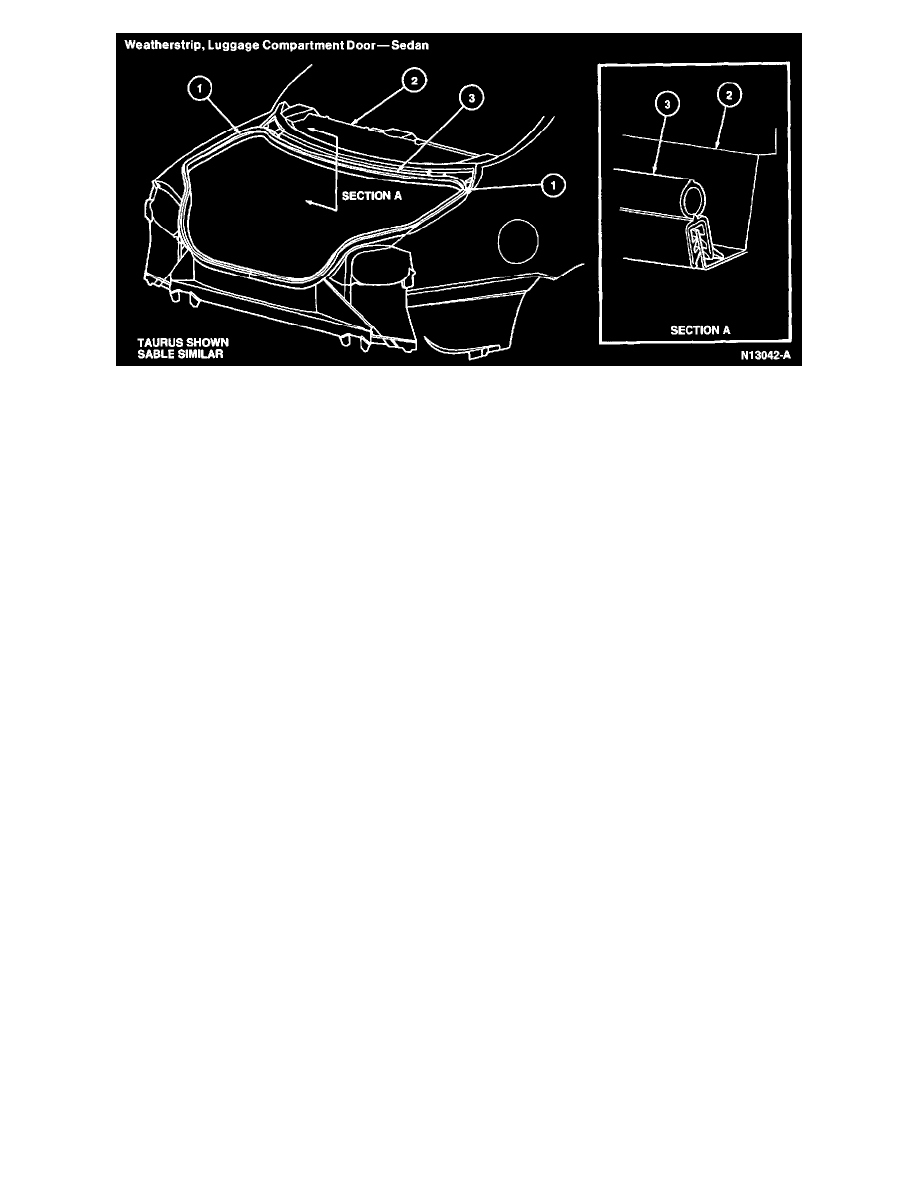 Weatherstrip, Luggage Compartment Door—Sedan

1

2

3

SECTION A

1

TAURUS SHOWN
SABLE SIMILAR

3

2

SECTION A

N13042-A